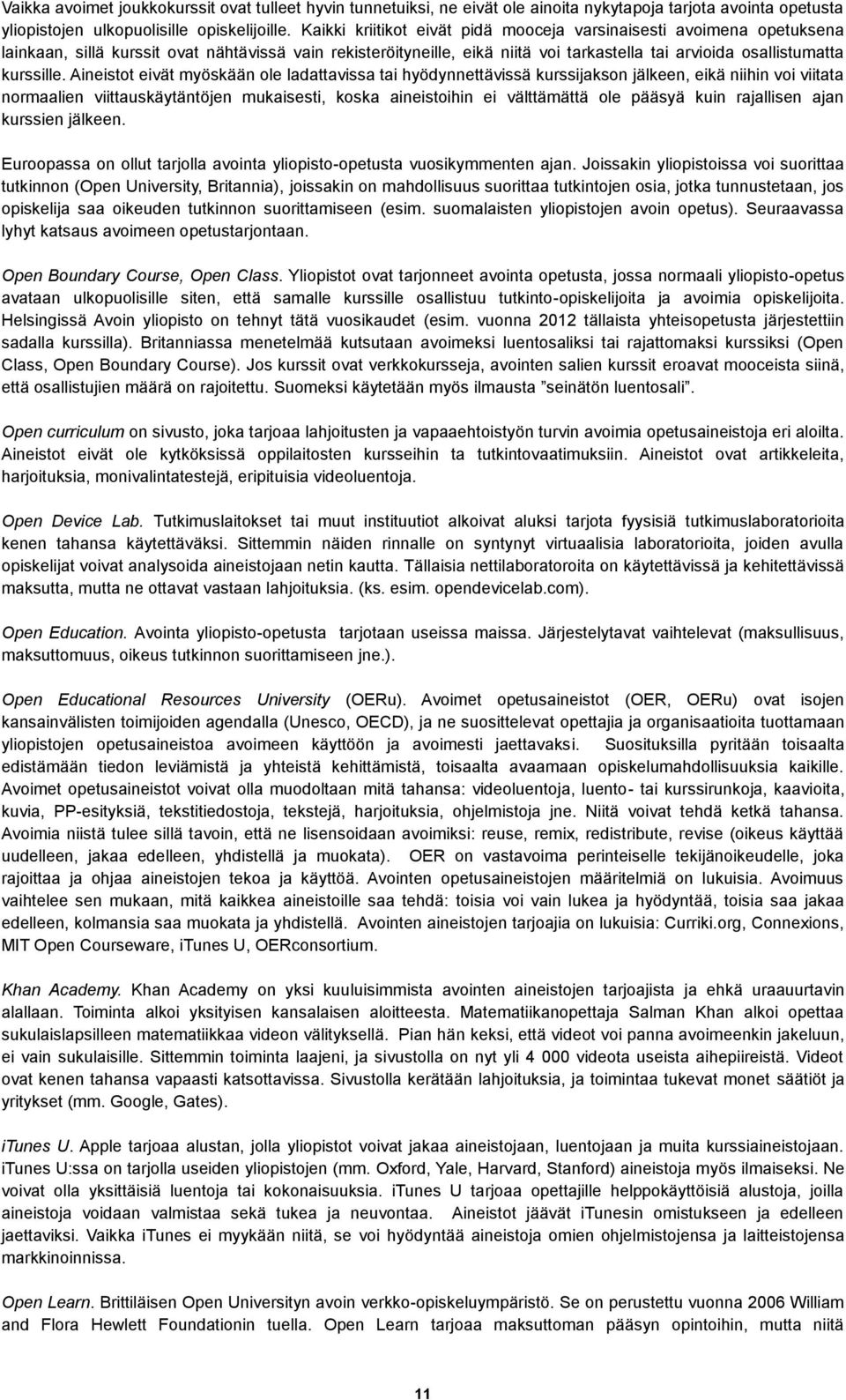 Vaikka avoimet joukkokurssit ovat tulleet hyvin tunnetuiksi, ne eivät ole ainoita nykytapoja tarjota avointa opetusta yliopistojen ulkopuolisille opiskelijoille. Kaikki kriitikot eivät pidä mooceja varsinaisesti avoimena opetuksena lainkaan, sillä kurssit ovat nähtävissä vain rekisteröityneille, eikä niitä voi tarkastella tai arvioida osallistumatta kurssille. Aineistot eivät myöskään ole ladattavissa tai hyödynnettävissä kurssijakson jälkeen, eikä niihin voi viitata normaalien viittauskäytäntöjen mukaisesti, koska aineistoihin ei välttämättä ole pääsyä kuin rajallisen ajan kurssien jälkeen.

Euroopassa on ollut tarjolla avointa yliopisto-opetusta vuosikymmenten ajan. Joissakin yliopistoissa voi suorittaa tutkinnon (Open University, Britannia), joissakin on mahdollisuus suorittaa tutkintojen osia, jotka tunnustetaan, jos opiskelija saa oikeuden tutkinnon suorittamiseen (esim. suomalaisten yliopistojen avoin opetus). Seuraavassa lyhyt katsaus avoimeen opetustarjontaan.

Open Boundary Course, Open Class. Yliopistot ovat tarjonneet avointa opetusta, jossa normaali yliopisto-opetus avataan ulkopuolisille siten, että samalle kurssille osallistuu tutkinto-opiskelijoita ja avoimia opiskelijoita. Helsingissä Avoin yliopisto on tehnyt tätä vuosikaudet (esim. vuonna 2012 tällaista yhteisopetusta järjestettiin sadalla kurssilla). Britanniassa menetelmää kutsutaan avoimeksi luentosaliksi tai rajattomaksi kurssiksi (Open Class, Open Boundary Course). Jos kurssit ovat verkkokursseja, avointen salien kurssit eroavat mooceista siinä, että osallistujien määrä on rajoitettu. Suomeksi käytetään myös ilmausta ”seinätön luentosali”.

Open curriculum on sivusto, joka tarjoaa lahjoitusten ja vapaaehtoistyön turvin avoimia opetusaineistoja eri aloilta. Aineistot eivät ole kytköksissä oppilaitosten kursseihin ta tutkintovaatimuksiin. Aineistot ovat artikkeleita, harjoituksia, monivalintatestejä, eripituisia videoluentoja.

Open Device Lab. Tutkimuslaitokset tai muut instituutiot alkoivat aluksi tarjota fyysisiä tutkimuslaboratorioita kenen tahansa käytettäväksi. Sittemmin näiden rinnalle on syntynyt virtuaalisia laboratorioita, joiden avulla opiskelijat voivat analysoida aineistojaan netin kautta. Tällaisia nettilaboratoroita on käytettävissä ja kehitettävissä maksutta, mutta ne ottavat vastaan lahjoituksia. (ks. esim. opendevicelab.com).

Open Education. Avointa yliopisto-opetusta tarjotaan useissa maissa. Järjestelytavat vaihtelevat (maksullisuus, maksuttomuus, oikeus tutkinnon suorittamiseen jne.).

Open Educational Resources University (OERu). Avoimet opetusaineistot (OER, OERu) ovat isojen kansainvälisten toimijoiden agendalla (Unesco, OECD), ja ne suosittelevat opettajia ja organisaatioita tuottamaan yliopistojen opetusaineistoa avoimeen käyttöön ja avoimesti jaettavaksi. Suosituksilla pyritään toisaalta edistämään tiedon leviämistä ja yhteistä kehittämistä, toisaalta avaamaan opiskelumahdollisuuksia kaikille. Avoimet opetusaineistot voivat olla muodoltaan mitä tahansa: videoluentoja, luento- tai kurssirunkoja, kaavioita, kuvia, PP-esityksiä, tekstitiedostoja, tekstejä, harjoituksia, ohjelmistoja jne. Niitä voivat tehdä ketkä tahansa. Avoimia niistä tulee sillä tavoin, että ne lisensoidaan avoimiksi: reuse, remix, redistribute, revise (oikeus käyttää uudelleen, jakaa edelleen, yhdistellä ja muokata). OER on vastavoima perinteiselle tekijänoikeudelle, joka rajoittaa ja ohjaa aineistojen tekoa ja käyttöä. Avointen opetusaineistojen määritelmiä on lukuisia. Avoimuus vaihtelee sen mukaan, mitä kaikkea aineistoille saa tehdä: toisia voi vain lukea ja hyödyntää, toisia saa jakaa edelleen, kolmansia saa muokata ja yhdistellä. Avointen aineistojen tarjoajia on lukuisia: Curriki.org, Connexions, MIT Open Courseware, iTunes U, OERconsortium.

Khan Academy. Khan Academy on yksi kuuluisimmista avointen aineistojen tarjoajista ja ehkä uraauurtavin alallaan. Toiminta alkoi yksityisen kansalaisen aloitteesta. Matematiikanopettaja Salman Khan alkoi opettaa sukulaislapsilleen matematiikkaa videon välityksellä. Pian hän keksi, että videot voi panna avoimeenkin jakeluun, ei vain sukulaisille. Sittemmin toiminta laajeni, ja sivustolla on nyt yli 4 000 videota useista aihepiireistä. Videot ovat kenen tahansa vapaasti katsottavissa. Sivustolla kerätään lahjoituksia, ja toimintaa tukevat monet säätiöt ja yritykset (mm. Google, Gates).

iTunes U. Apple tarjoaa alustan, jolla yliopistot voivat jakaa aineistojaan, luentojaan ja muita kurssiaineistojaan. iTunes U:ssa on tarjolla useiden yliopistojen (mm. Oxford, Yale, Harvard, Stanford) aineistoja myös ilmaiseksi. Ne voivat olla yksittäisiä luentoja tai kokonaisuuksia. iTunes U tarjoaa opettajille helppokäyttöisiä alustoja, joilla aineistoja voidaan valmistaa sekä tukea ja neuvontaa. Aineistot jäävät iTunesin omistukseen ja edelleen jaettaviksi. Vaikka iTunes ei myykään niitä, se voi hyödyntää aineistoja omien ohjelmistojensa ja laitteistojensa markkinoinnissa.

Open Learn. Brittiläisen Open Universityn avoin verkko-opiskeluympäristö. Se on perustettu vuonna 2006 William and Flora Hewlett Foundationin tuella. Open Learn tarjoaa maksuttoman pääsyn opintoihin, mutta niitä

11